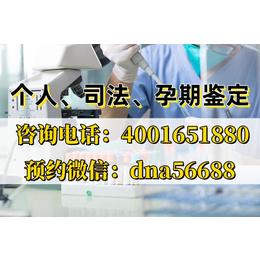 个人、司法、孕期鉴定

咨询电话：4001651880

预约微信：dna56688